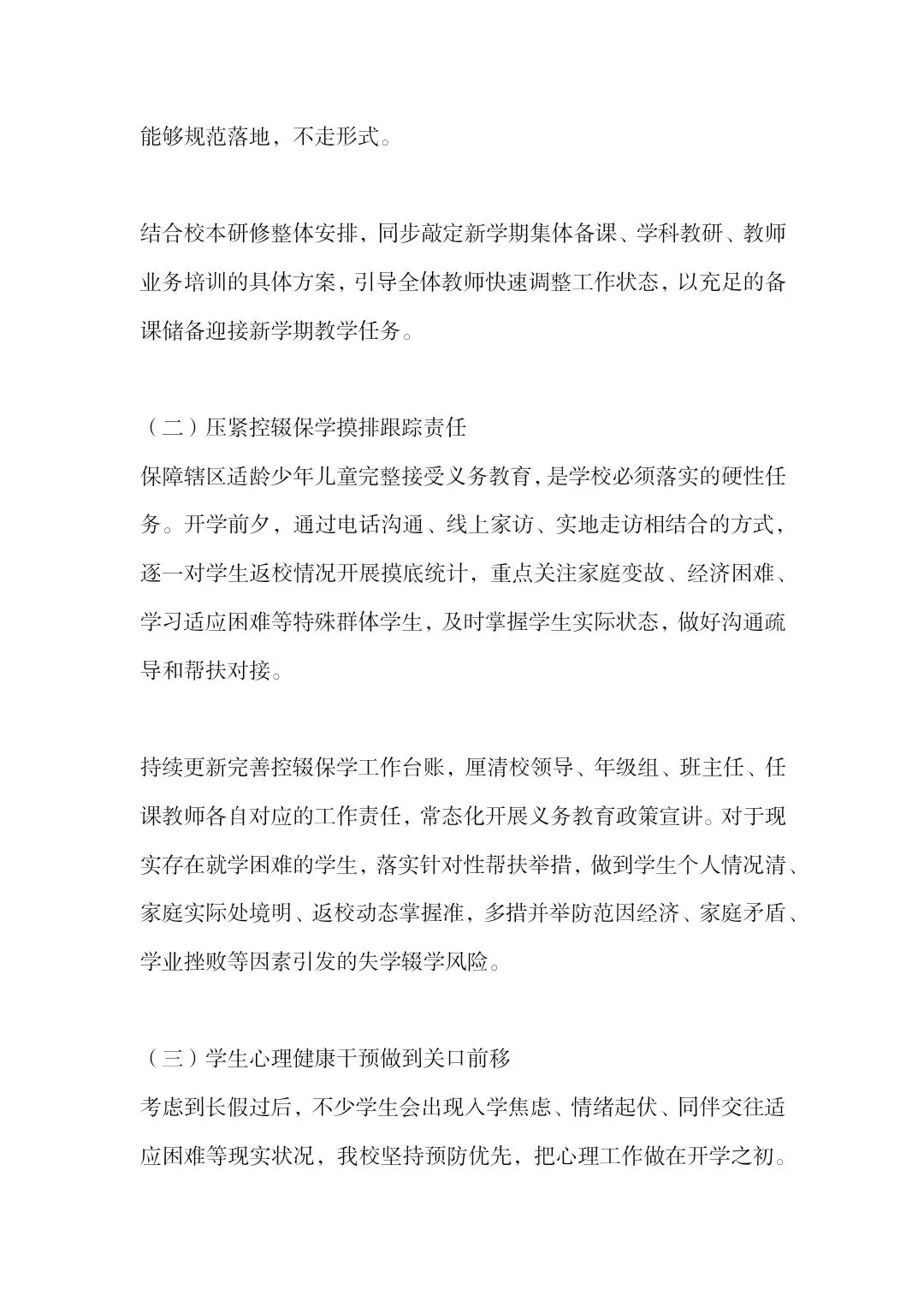 能够规范落地，不走形式。

结合校本研修整体安排，同步敲定新学期集体备课、学科教研、教师业务培训的具体方案，引导全体教师快速调整工作状态，以充足的备课储备迎接新学期教学任务。

（二）压紧控辍保学摸排跟踪责任
保障辖区适龄少年儿童完整接受义务教育，是学校必须落实的硬性任务。开学前夕，通过电话沟通、线上家访、实地走访相结合的方式，逐一对学生返校情况开展摸底统计，重点关注家庭变故、经济困难、学习适应困难等特殊群体学生，及时掌握学生实际状态，做好沟通疏导和帮扶对接。

持续更新完善控辍保学工作台账，厘清校领导、年级组、班主任、任课教师各自对应的工作责任，常态化开展义务教育政策宣讲。对于现实存在就学困难的学生，落实针对性帮扶举措，做到学生个人情况清、家庭实际处境明、返校动态掌握准，多措并举防范因经济、家庭矛盾、学业挫败等因素引发的失学辍学风险。

（三）学生心理健康干预做到关口前移
考虑到长假过后，不少学生会出现入学焦虑、情绪起伏、同伴交往适应困难等现实状况，我校坚持预防优先，把心理工作做在开学之初。